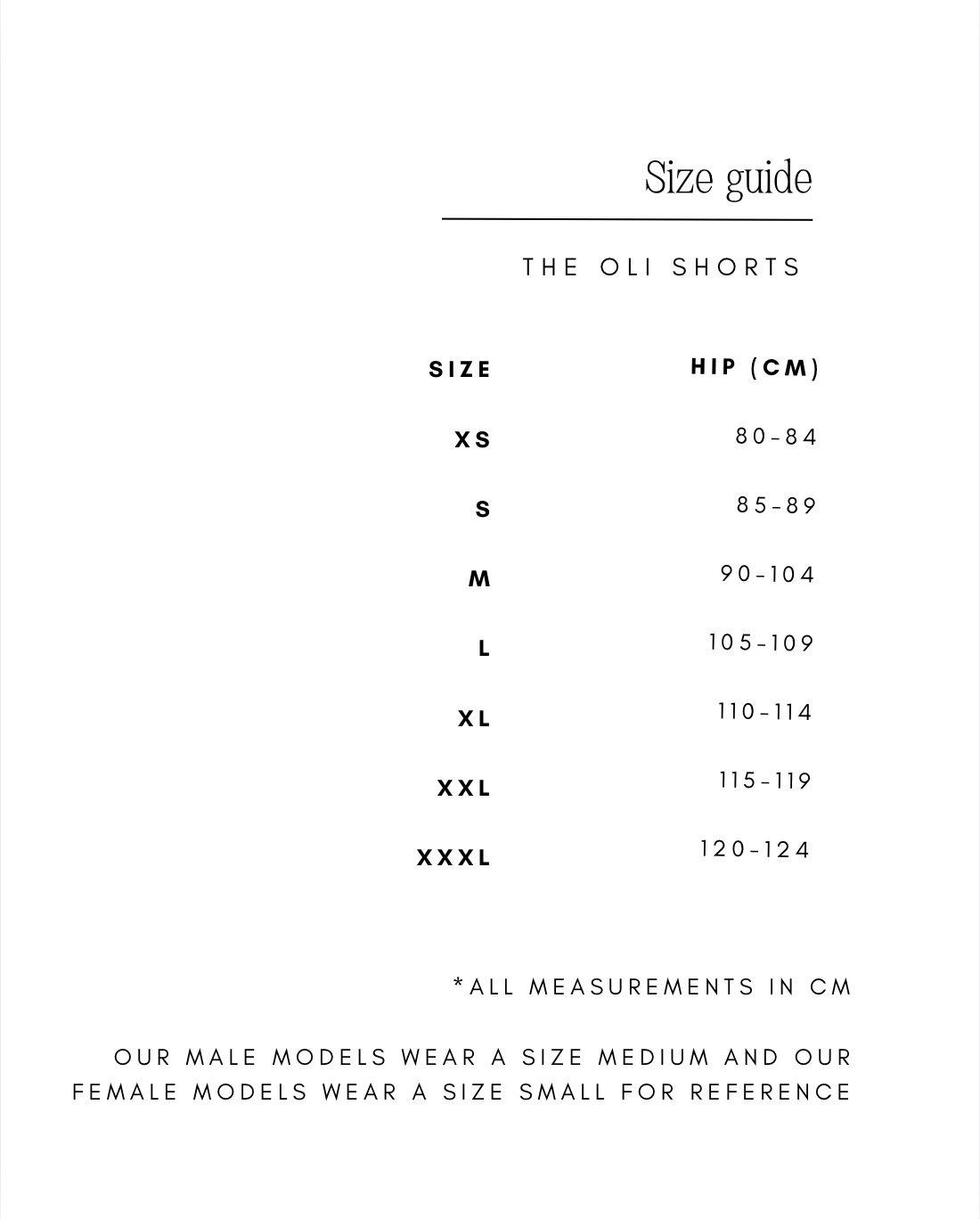 Size guide

THE OLI SHORTS

| SIZE | HIP (CM) |
|---|---|
| XS | 80-84 |
| S | 85-89 |
| M | 90-104 |
| L | 105-109 |
| XL | 110-114 |
| XXL | 115-119 |
| XXXL | 120-124 |

*ALL MEASUREMENTS IN CM

OUR MALE MODELS WEAR A SIZE MEDIUM AND OUR FEMALE MODELS WEAR A SIZE SMALL FOR REFERENCE